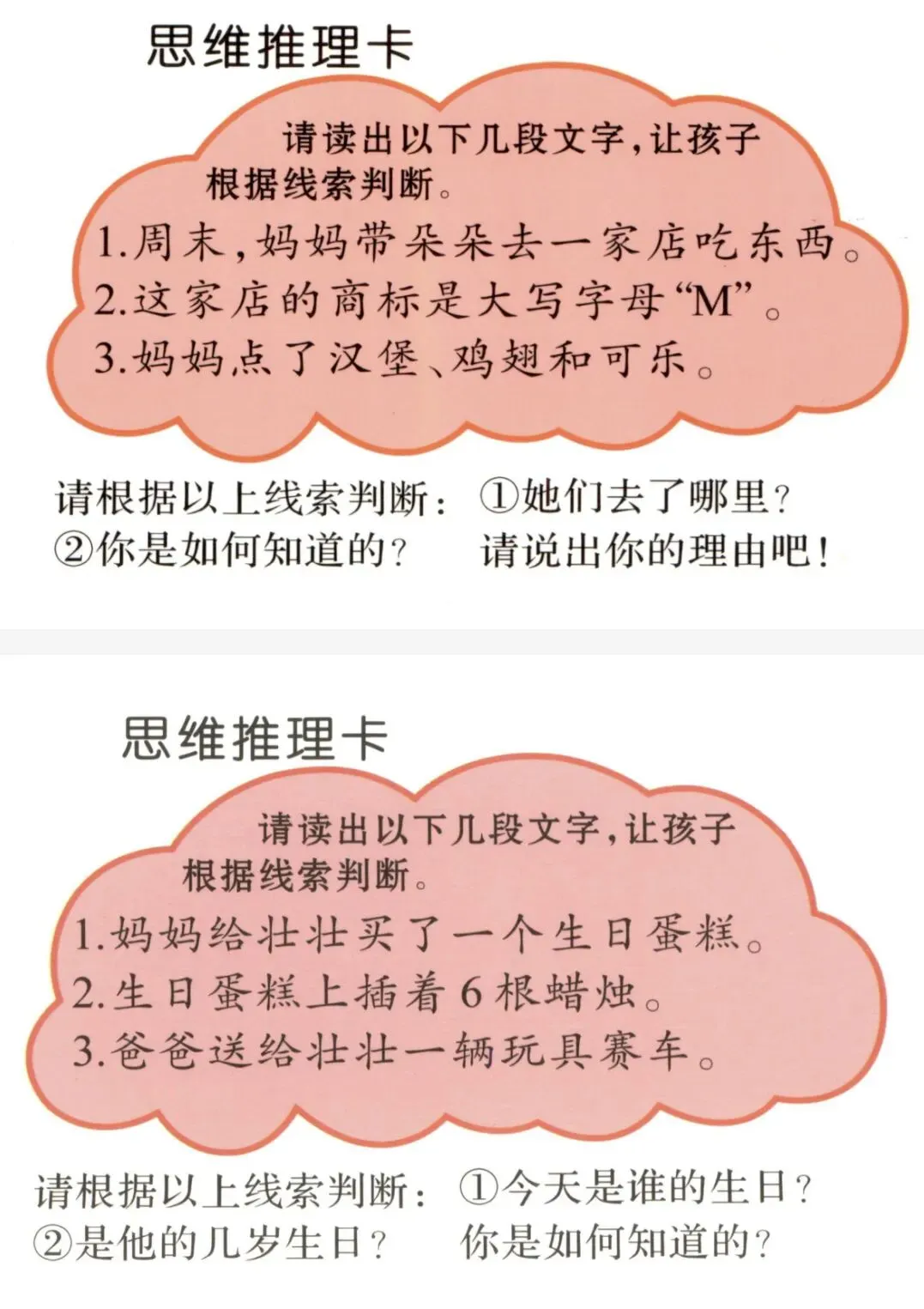 思维推理卡

请读出以下几段文字，让孩子根据线索判断。

1.周末，妈妈带朵朵去一家店吃东西。
2.这家店的商标是大写字母“M”。
3.妈妈点了汉堡、鸡翅和可乐。

请根据以上线索判断： ①她们去了哪里？
②你是如何知道的？ 请说出你的理由吧！

思维推理卡

请读出以下几段文字，让孩子根据线索判断。

1.妈妈给壮壮买了一个生日蛋糕。
2.生日蛋糕上插着6根蜡烛。
3.爸爸送给壮壮一辆玩具赛车。

请根据以上线索判断： ①今天是谁的生日？
②是他的几岁生日？ 你是如何知道的？